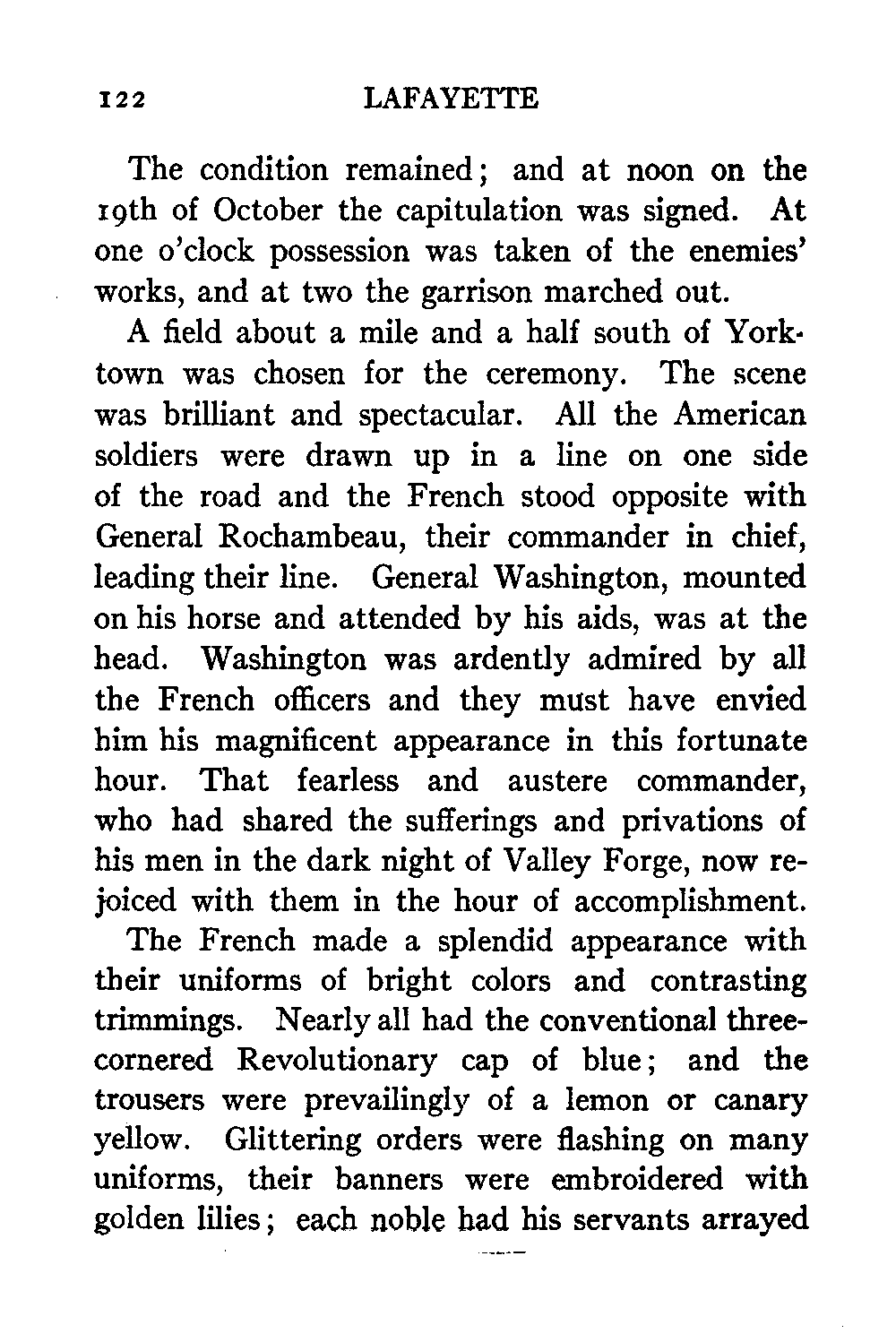 122 LAFAYETTE

The condition remained; and at noon on the 19th of October the capitulation was signed. At one o'clock possession was taken of the enemies' works, and at two the garrison marched out.

A field about a mile and a half south of Yorktown was chosen for the ceremony. The scene was brilliant and spectacular. All the American soldiers were drawn up in a line on one side of the road and the French stood opposite with General Rochambeau, their commander in chief, leading their line. General Washington, mounted on his horse and attended by his aids, was at the head. Washington was ardently admired by all the French officers and they must have envied him his magnificent appearance in this fortunate hour. That fearless and austere commander, who had shared the sufferings and privations of his men in the dark night of Valley Forge, now rejoiced with them in the hour of accomplishment.

The French made a splendid appearance with their uniforms of bright colors and contrasting trimmings. Nearly all had the conventional three-cornered Revolutionary cap of blue; and the trousers were prevailingly of a lemon or canary yellow. Glittering orders were flashing on many uniforms, their banners were embroidered with golden lilies; each noble had his servants arrayed